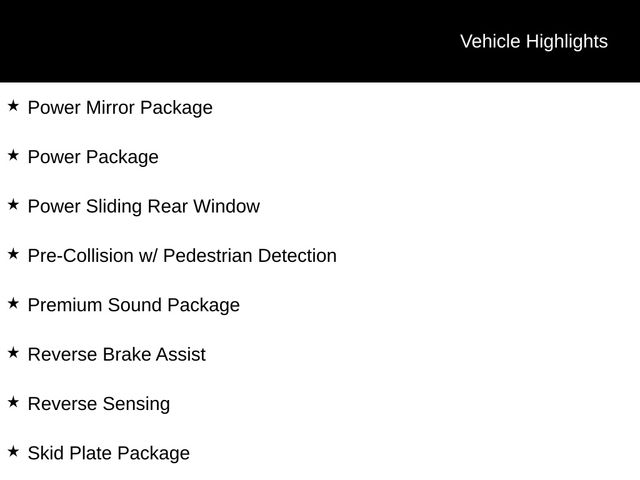 Vehicle Highlights

★ Power Mirror Package

★ Power Package

★ Power Sliding Rear Window

★ Pre-Collision w/ Pedestrian Detection

★ Premium Sound Package

★ Reverse Brake Assist

★ Reverse Sensing

★ Skid Plate Package